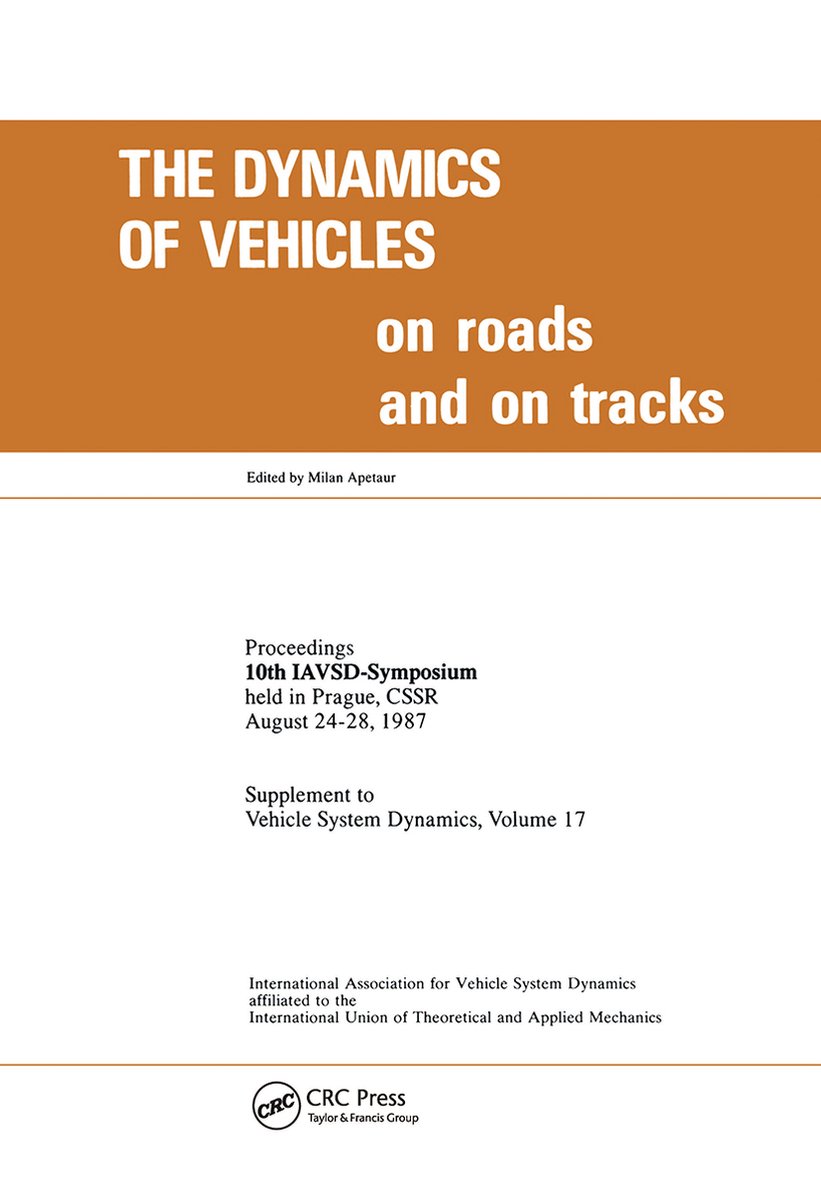 THE DYNAMICS OF VEHICLES

on roads and on tracks

Edited by Milan Apetaur

Proceedings
10th IAVSD-Symposium
held in Prague, CSSR
August 24-28, 1987

Supplement to
Vehicle System Dynamics, Volume 17

International Association for Vehicle System Dynamics
affiliated to the
International Union of Theoretical and Applied Mechanics

CRC
CRC Press
Taylor & Francis Group